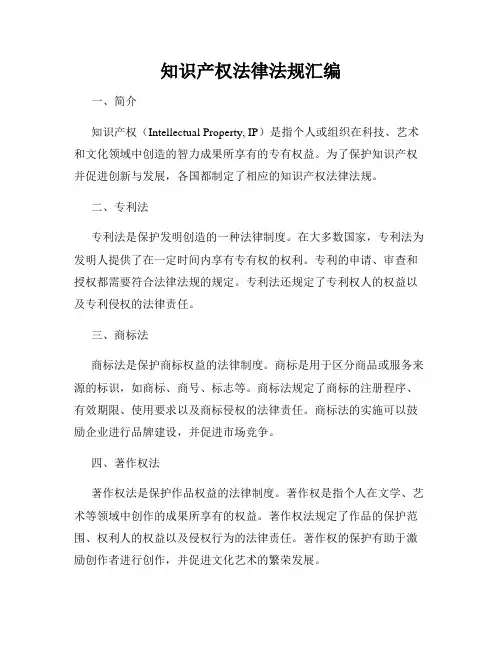 知识产权法律法规汇编

一、简介

知识产权（Intellectual Property, IP）是指个人或组织在科技、艺术和文化领域中创造的智力成果所享有的专有权益。为了保护知识产权并促进创新与发展，各国都制定了相应的知识产权法律法规。

二、专利法

专利法是保护发明创造的一种法律制度。在大多数国家，专利法为发明人提供了在一定时间内享有专有权的权利。专利的申请、审查和授权都需要符合法律法规的规定。专利法还规定了专利权人的权益以及专利侵权的法律责任。

三、商标法

商标法是保护商标权益的法律制度。商标是用于区分商品或服务来源的标识，如商标、商号、标志等。商标法规定了商标的注册程序、有效期限、使用要求以及商标侵权的法律责任。商标法的实施可以鼓励企业进行品牌建设，并促进市场竞争。

四、著作权法

著作权法是保护作品权益的法律制度。著作权是指个人在文学、艺术等领域中创作的成果所享有的权益。著作权法规定了作品的保护范围、权利人的权益以及侵权行为的法律责任。著作权的保护有助于激励创作者进行创作，并促进文化艺术的繁荣发展。